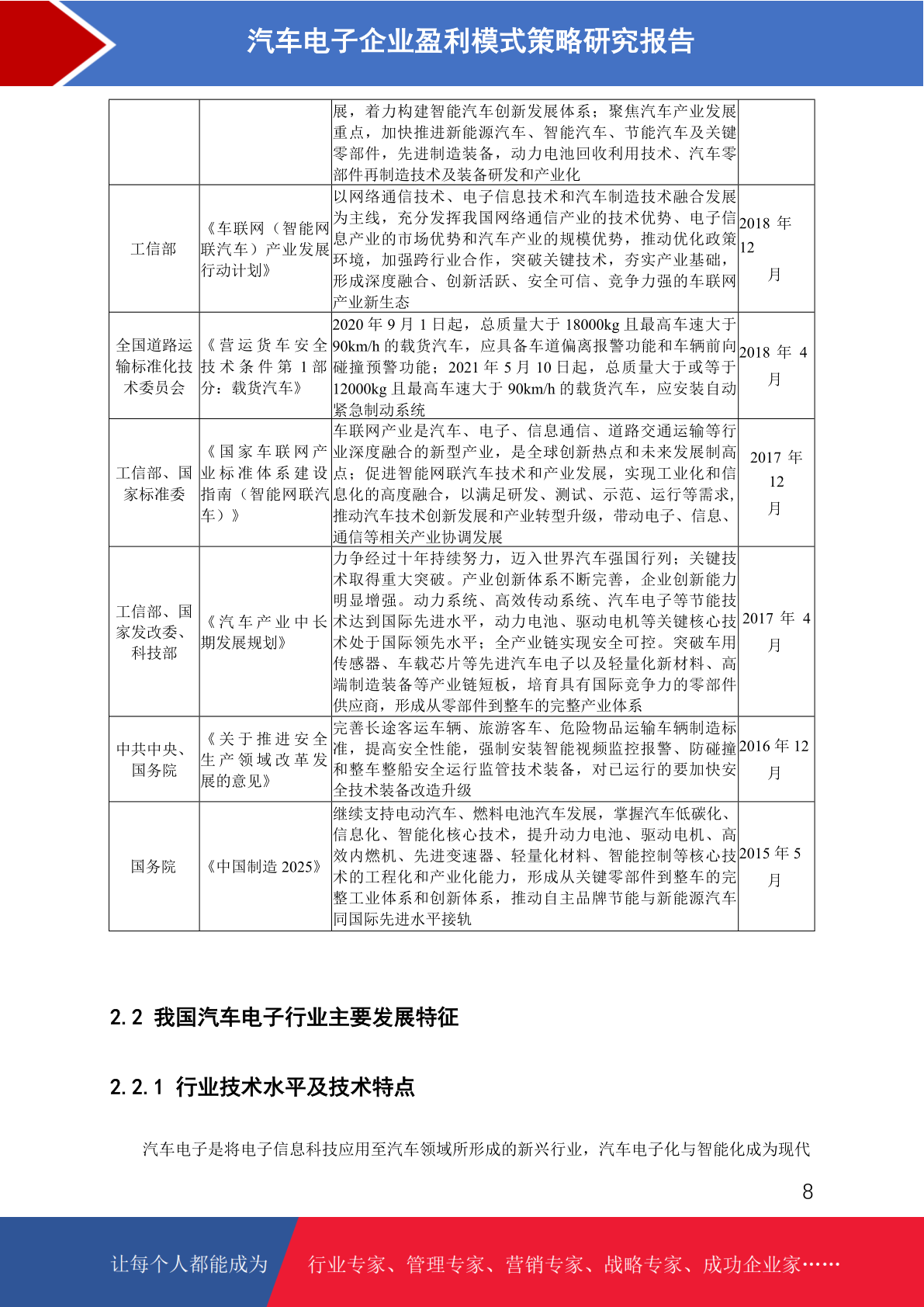 汽车电子企业盈利模式策略研究报告

|  |  |  |  |
|---|---|---|---|
|  |  | 展，着力构建智能汽车创新发展体系；聚焦汽车产业发展重点，加快推进新能源汽车、智能汽车、节能汽车及关键零部件，先进制造装备，动力电池回收利用技术、汽车零部件再制造技术及装备研发和产业化 |  |
| 工信部 | 《车联网（智能网联汽车）产业发展行动计划》 | 以网络通信技术、电子信息技术和汽车制造技术融合发展为主线，充分发挥我国网络通信产业的技术优势、电子信息产业的市场优势和汽车产业的规模优势，推动优化政策环境，加强跨行业合作，突破关键技术，夯实产业基础，形成深度融合、创新活跃、安全可信、竞争力强的车联网产业新生态 | 2018 年 12 月 |
| 全国道路运输标准化技术委员会 | 《营运货车安全技术条件第 1 部分：载货汽车》 | 2020 年 9 月 1 日起，总质量大于 18000kg 且最高车速大于 90km/h 的载货汽车，应具备车道偏离报警功能和车辆前向碰撞预警功能；2021 年 5 月 10 日起，总质量大于或等于 12000kg 且最高车速大于 90km/h 的载货汽车，应安装自动紧急制动系统 | 2018 年 4 月 |
| 工信部、国家标准委 | 《国家车联网产业标准体系建设指南（智能网联汽车）》 | 车联网产业是汽车、电子、信息通信、道路交通运输等行业深度融合的新型产业，是全球创新热点和未来发展制高点；促进智能网联汽车技术和产业发展，实现工业化和信息化的高度融合，以满足研发、测试、示范、运行等需求，推动汽车技术创新发展和产业转型升级，带动电子、信息、通信等相关产业协调发展 | 2017 年 12 月 |
| 工信部、国家发改委、科技部 | 《汽车产业中长期发展规划》 | 力争经过十年持续努力，迈入世界汽车强国行列；关键技术取得重大突破。产业创新体系不断完善，企业创新能力明显增强。动力系统、高效传动系统、汽车电子等节能技术达到国际先进水平，动力电池、驱动电机等关键核心技术处于国际领先水平；全产业链实现安全可控。突破车用传感器、车载芯片等先进汽车电子以及轻量化新材料、高端制造装备等产业链短板，培育具有国际竞争力的零部件供应商，形成从零部件到整车的完整产业体系 | 2017 年 4 月 |
| 中共中央、国务院 | 《关于推进安全生产领域改革发展的意见》 | 完善长途客运车辆、旅游客车、危险物品运输车辆制造标准，提高安全性能，强制安装智能视频监控报警、防碰撞和整车整船安全运行监管技术装备，对已运行的要加快安全技术装备改造升级 | 2016 年 12 月 |
| 国务院 | 《中国制造 2025》 | 继续支持电动汽车、燃料电池汽车发展，掌握汽车低碳化、信息化、智能化核心技术，提升动力电池、驱动电机、高效内燃机、先进变速器、轻量化材料、智能控制等核心技术的工程化和产业化能力，形成从关键零部件到整车的完整工业体系和创新体系，推动自主品牌节能与新能源汽车同国际先进水平接轨 | 2015 年 5 月 |

2.2 我国汽车电子行业主要发展特征

2.2.1 行业技术水平及技术特点

汽车电子是将电子信息科技应用至汽车领域所形成的新兴行业，汽车电子化与智能化成为现代

8

让每个人都能成为 行业专家、管理专家、营销专家、战略专家、成功企业家……